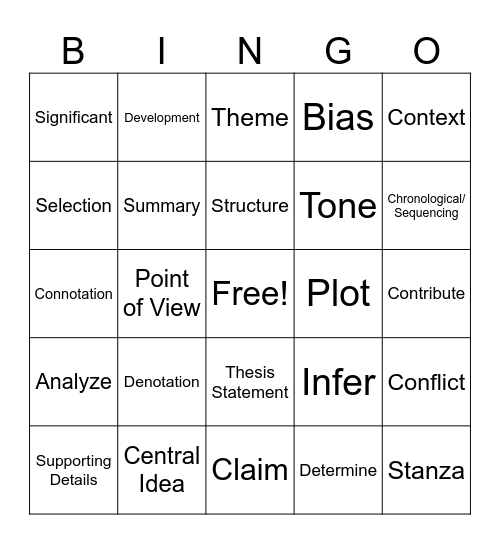 | B | I | N | G | O |
|---|---|---|---|---|
| Significant | Development | Theme | Bias | Context |
| Selection | Summary | Structure | Tone | Chronological/ Sequencing |
| Connotation | Point of View | Free! | Plot | Contribute |
| Analyze | Denotation | Thesis Statement | Infer | Conflict |
| Supporting Details | Central Idea | Claim | Determine | Stanza |